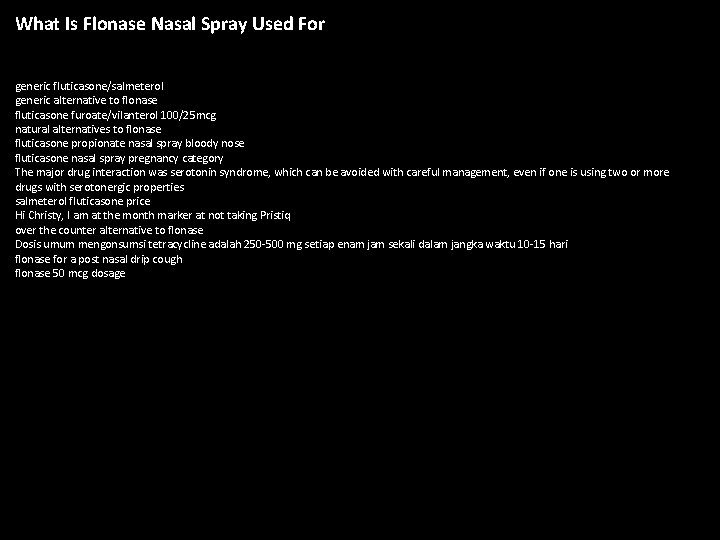 What Is Flonase Nasal Spray Used For

generic fluticasone/salmeterol
generic alternative to flonase
fluticasone furoate/vilanterol 100/25mcg
natural alternatives to flonase
fluticasone propionate nasal spray bloody nose
fluticasone nasal spray pregnancy category
The major drug interaction was serotonin syndrome, which can be avoided with careful management, even if one is using two or more drugs with serotonergic properties
salmeterol fluticasone price
Hi Christy, I am at the month marker at not taking Pristiq
over the counter alternative to flonase
Dosis umum mengonsumsi tetracycline adalah 250-500 mg setiap enam jam sekali dalam jangka waktu 10-15 hari
flonase for a post nasal drip cough
flonase 50 mcg dosage